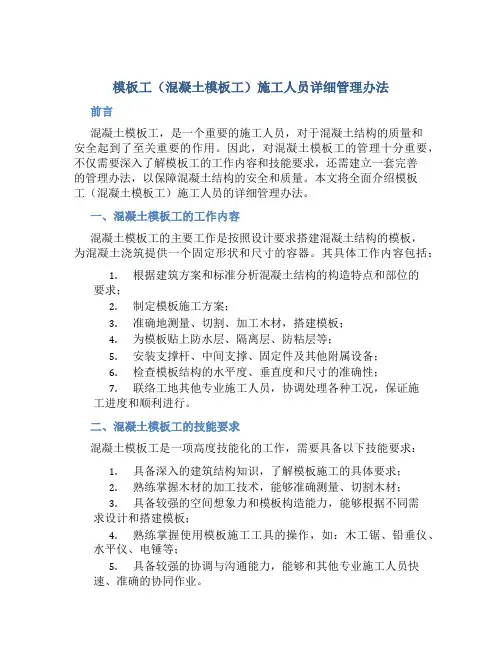 模板工（混凝土模板工）施工人员详细管理办法

前言

混凝土模板工，是一个重要的施工人员，对于混凝土结构的质量和安全起到了至关重要的作用。因此，对混凝土模板工的管理十分重要，不仅需要深入了解模板工的工作内容和技能要求，还需建立一套完善的管理办法，以保障混凝土结构的安全和质量。本文将全面介绍模板工（混凝土模板工）施工人员的详细管理办法。

一、混凝土模板工的工作内容

混凝土模板工的主要工作是按照设计要求搭建混凝土结构的模板，为混凝土浇筑提供一个固定形状和尺寸的容器。其具体工作内容包括：

1. 根据建筑方案和标准分析混凝土结构的构造特点和部位的要求；
2. 制定模板施工方案；
3. 准确地测量、切割、加工木材，搭建模板；
4. 为模板贴上防水层、隔离层、防粘层等；
5. 安装支撑杆、中间支撑、固定件及其他附属设备；
6. 检查模板结构的水平度、垂直度和尺寸的准确性；
7. 联络工地其他专业施工人员，协调处理各种工况，保证施工进度和顺利进行。

二、混凝土模板工的技能要求

混凝土模板工是一项高度技能化的工作，需要具备以下技能要求：

1. 具备深入的建筑结构知识，了解模板施工的具体要求；
2. 熟练掌握木材的加工技术，能够准确测量、切割木材；
3. 具备较强的空间想象力和模板构造能力，能够根据不同需求设计和搭建模板；
4. 熟练掌握使用模板施工工具的操作，如：木工锯、铅垂仪、水平仪、电锤等；
5. 具备较强的协调与沟通能力，能够和其他专业施工人员快速、准确的协同作业。